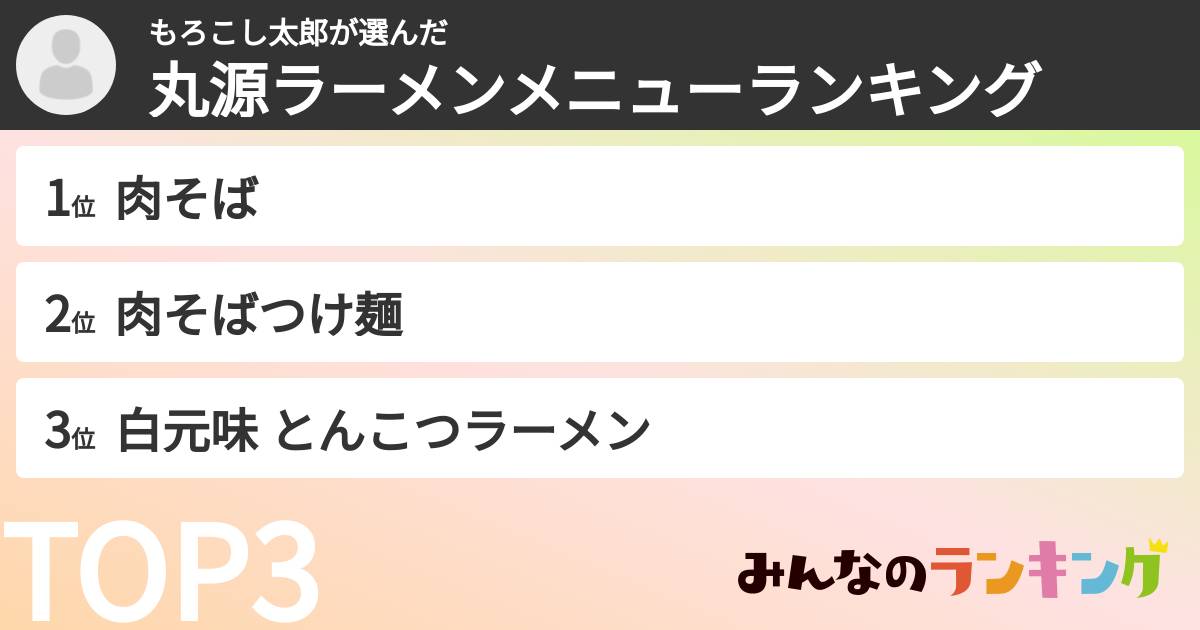 もろこし太郎が選んだ
丸源ラーメンメニューランキング

1位 肉そば

2位 肉そばつけ麺

3位 白元味 とんこつラーメン

TOP3

みんなのランキング